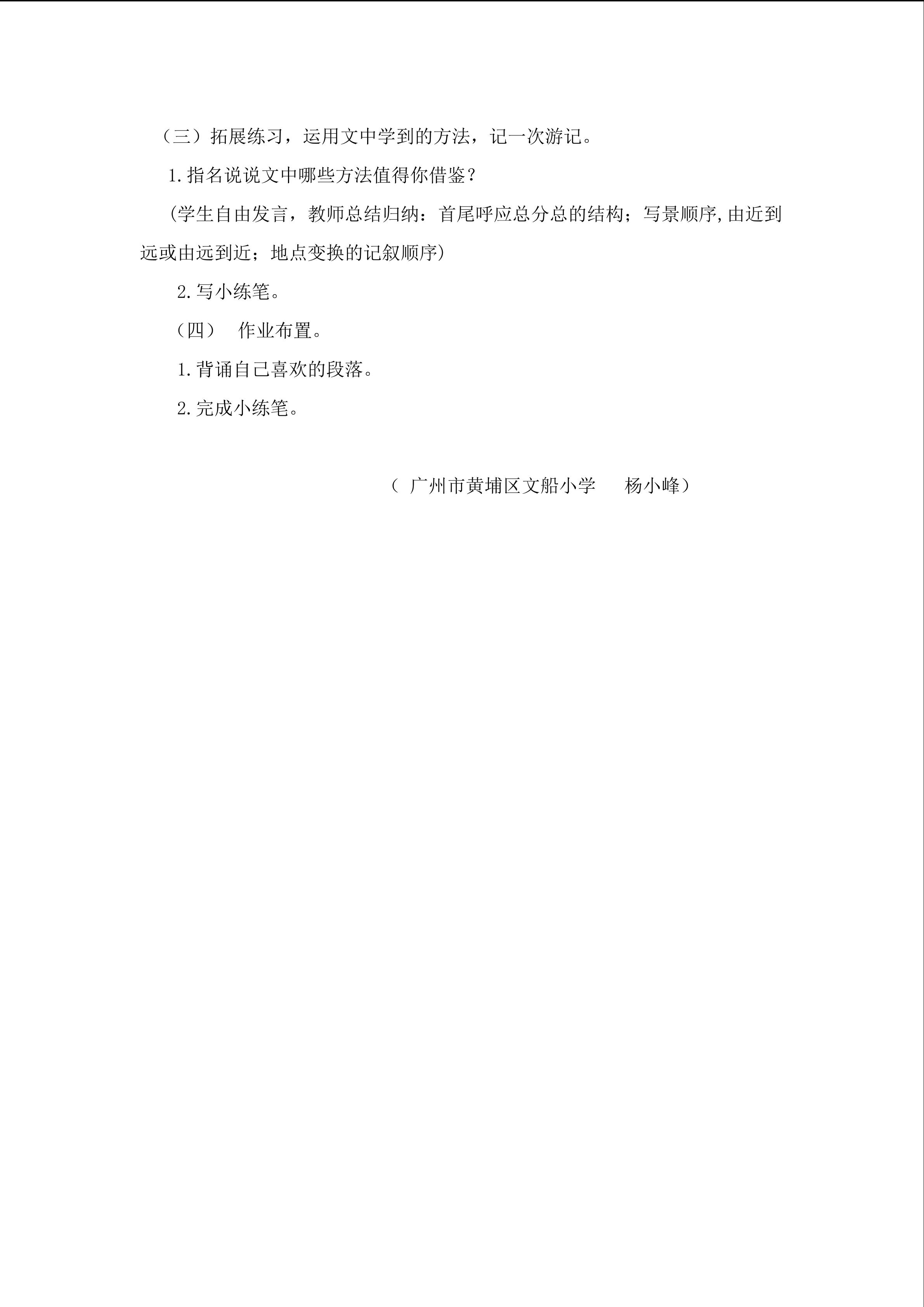 （三）拓展练习，运用文中学到的方法，记一次游记。

1.指名说说文中哪些方法值得你借鉴？

（学生自由发言，教师总结归纳：首尾呼应总分总的结构；写景顺序,由近到远或由远到近；地点变换的记叙顺序）

2.写小练笔。

（四） 作业布置。

1.背诵自己喜欢的段落。

2.完成小练笔。

（ 广州市黄埔区文船小学　杨小峰）